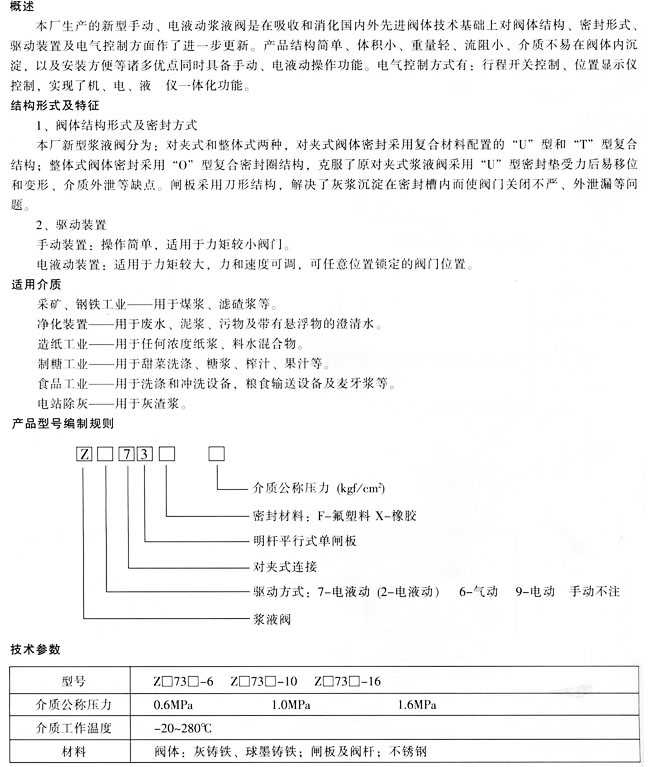 概述

本厂生产的新型手动、电液动浆液阀是在吸收和消化国内外先进阀体技术基础上对阀体结构、密封形式、驱动装置及电气控制方面作了进一步更新。产品结构简单、体积小、重量轻、流阻小、介质不易在阀体内沉淀，以及安装方便等诸多优点同时具备手动、电液动操作功能。电气控制方式有：行程开关控制、位置显示仪控制，实现了机、电、液　仪一体化功能。

结构形式及特征

1、阀体结构形式及密封方式

本厂新型浆液阀分为：对夹式和整体式两种，对夹式阀体密封采用复合材料配置的“U”型和“T”型复合结构；整体式阀体密封采用“O”型复合密封圈结构，克服了原对夹式浆液阀采用“U”型密封垫受力后易移位和变形、介质外泄等缺点。闸板采用刀形结构，解决了灰浆沉淀在密封槽内而使阀门关闭不严、外泄漏等问题。

2、驱动装置

手动装置：操作简单，适用于力矩较小阀门。

电液动装置：适用于力矩较大，力和速度可调，可任意位置锁定的阀门位置。

适用介质

采矿、钢铁工业——用于煤浆、滤碴浆等。

净化装置——用于废水、泥浆、污物及带有悬浮物的澄清水。

造纸工业——用于任何浓度纸浆、料水混合物。

制糖工业——用于甜菜洗涤、糖浆、榨汁、果汁等。

食品工业——用于洗涤和冲洗设备，粮食输送设备及麦牙浆等。

电站除灰——用于灰渣浆。

产品型号编制规则

Z □ 7 3 □ □

介质公称压力 (kgf/cm²)

密封材料：F-氟塑料 X-橡胶

明杆平行式单闸板

对夹式连接

驱动方式：7-电液动 (2-电液动)　6-气动　9-电动　手动不注

浆液阀

技术参数

| 型号 | Z□73□-6　Z□73□-10　Z□73□-16 |
|---|---|
| 介质公称压力 | 0.6MPa　1.0MPa　1.6MPa |
| 介质工作温度 | -20~280℃ |
| 材料 | 阀体：灰铸铁、球墨铸铁；闸板及阀杆：不锈钢 |